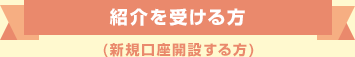 紹介を受ける方

（新規口座開設する方）